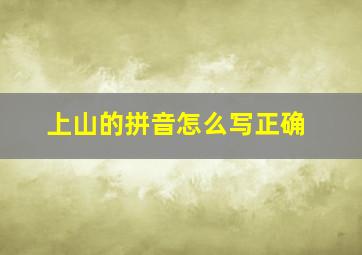 上山的拼音怎么写正确